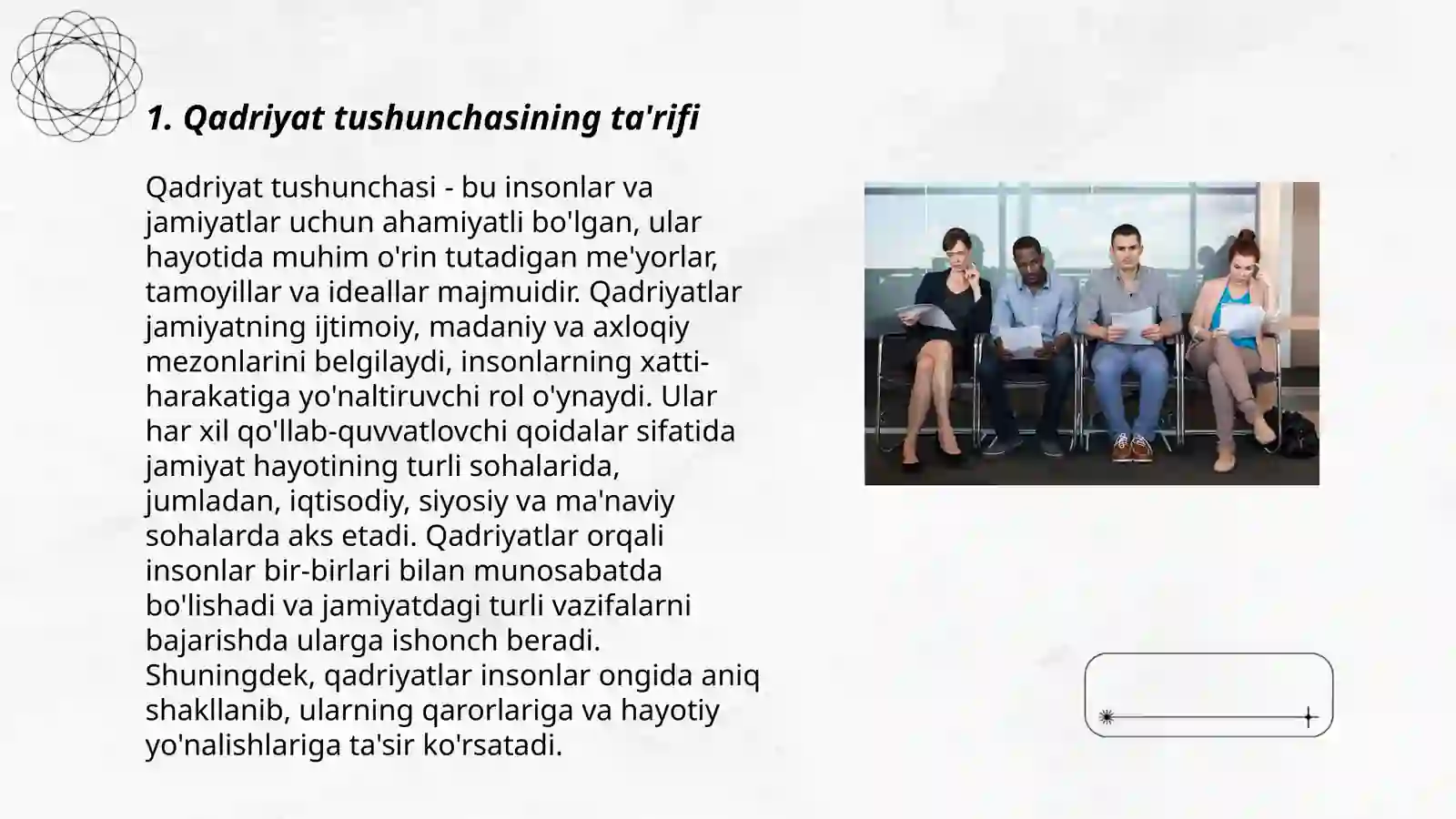 1. Qadriyat tushunchasining ta'rifi

Qadriyat tushunchasi - bu insonlar va jamiyatlar uchun ahamiyatli bo'lgan, ular hayotida muhim o'rin tutadigan me'yorlar, tamoyillar va ideallar majmuidir. Qadriyatlar jamiyatning ijtimoiy, madaniy va axloqiy mezonlarini belgilaydi, insonlarning xatti-harakatiga yo'naltiruvchi rol o'ynaydi. Ular har xil qo'llab-quvvatlovchi qoidalar sifatida jamiyat hayotining turli sohalarida, jumladan, iqtisodiy, siyosiy va ma'naviy sohalarda aks etadi. Qadriyatlar orqali insonlar bir-birlari bilan munosabatda bo'lishadi va jamiyatdagi turli vazifalarni bajarishda ularga ishonch beradi. Shuningdek, qadriyatlar insonlar ongida aniq shakllanib, ularning qarorlariga va hayotiy yo'nalishlariga ta'sir ko'rsatadi.